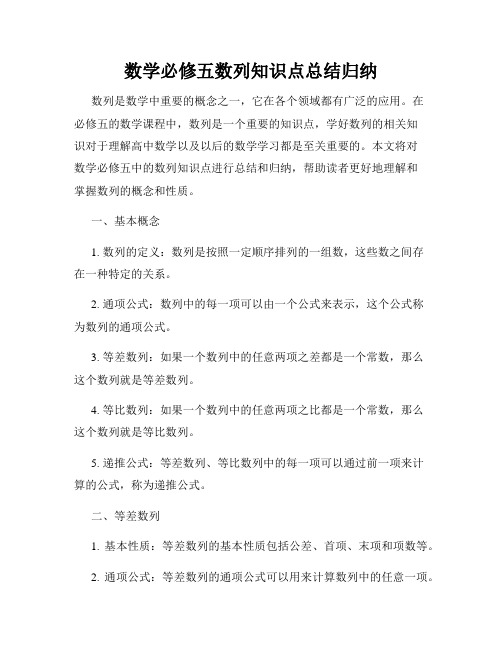 数学必修五数列知识点总结归纳

数列是数学中重要的概念之一，它在各个领域都有广泛的应用。在必修五的数学课程中，数列是一个重要的知识点，学好数列的相关知识对于理解高中数学以及以后的数学学习都是至关重要的。本文将对数学必修五中的数列知识点进行总结和归纳，帮助读者更好地理解和掌握数列的概念和性质。

一、基本概念

1. 数列的定义：数列是按照一定顺序排列的一组数，这些数之间存在一种特定的关系。

2. 通项公式：数列中的每一项可以由一个公式来表示，这个公式称为数列的通项公式。

3. 等差数列：如果一个数列中的任意两项之差都是一个常数，那么这个数列就是等差数列。

4. 等比数列：如果一个数列中的任意两项之比都是一个常数，那么这个数列就是等比数列。

5. 递推公式：等差数列、等比数列中的每一项可以通过前一项来计算的公式，称为递推公式。

二、等差数列

1. 基本性质：等差数列的基本性质包括公差、首项、末项和项数等。

2. 通项公式：等差数列的通项公式可以用来计算数列中的任意一项。